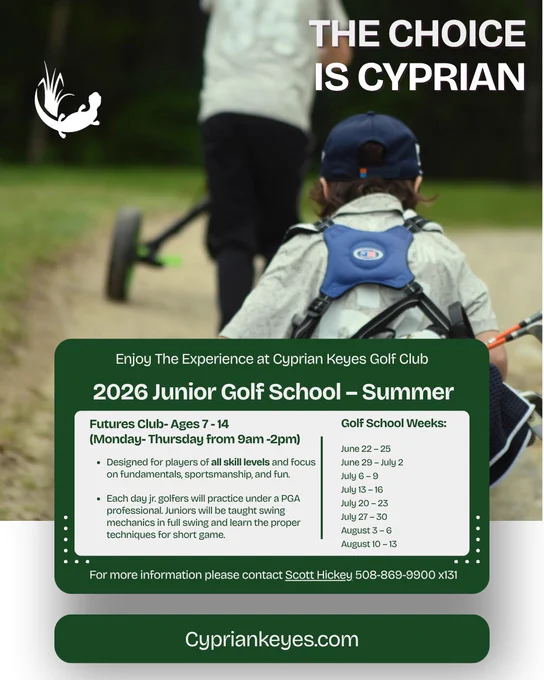 THE CHOICE IS CYPRIAN

Enjoy The Experience at Cyprian Keyes Golf Club

2026 Junior Golf School – Summer

Futures Club- Ages 7 - 14
(Monday- Thursday from 9am -2pm)

• Designed for players of all skill levels and focus on fundamentals, sportsmanship, and fun.

• Each day jr. golfers will practice under a PGA professional. Juniors will be taught swing mechanics in full swing and learn the proper techniques for short game.

Golf School Weeks:

June 22 – 25
June 29 – July 2
July 6 – 9
July 13 – 16
July 20 – 23
July 27 – 30
August 3 – 6
August 10 – 13

For more information please contact Scott Hickey 508-869-9900 x131

Cypriankeyes.com